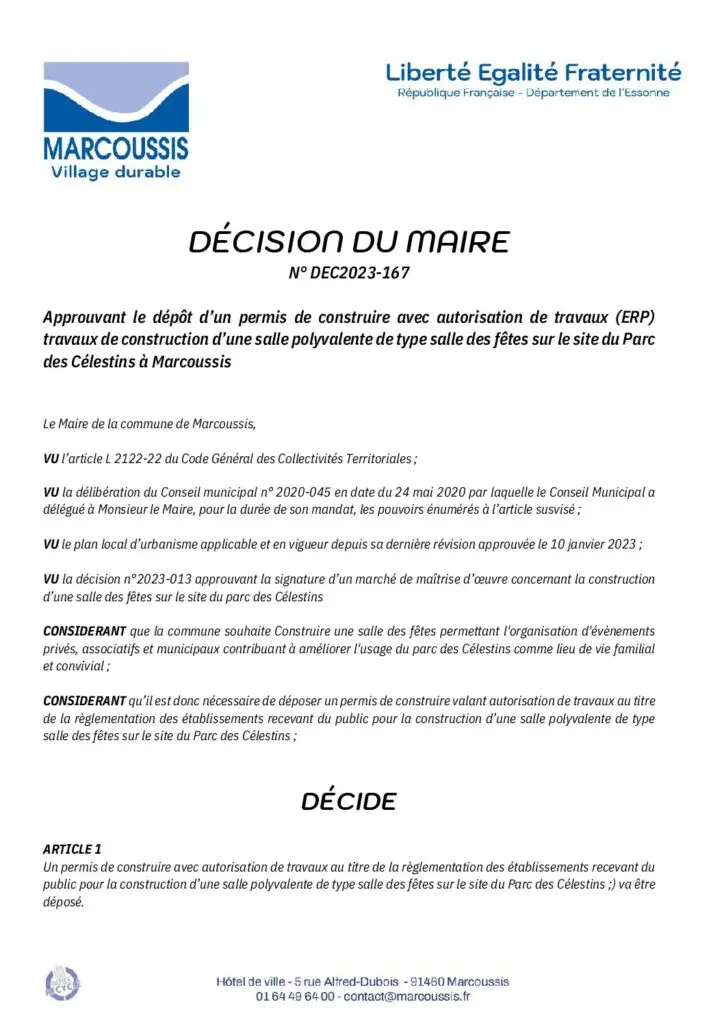 MARCOUSSIS
Village durable

Liberté Egalité Fraternité
République Française - Département de l'Essonne

DÉCISION DU MAIRE
N° DEC2023-167

Approuvant le dépôt d'un permis de construire avec autorisation de travaux (ERP) travaux de construction d'une salle polyvalente de type salle des fêtes sur le site du Parc des Célestins à Marcoussis

Le Maire de la commune de Marcoussis,

VU l'article L 2122-22 du Code Général des Collectivités Territoriales ;

VU la délibération du Conseil municipal n° 2020-045 en date du 24 mai 2020 par laquelle le Conseil Municipal a délégué à Monsieur le Maire, pour la durée de son mandat, les pouvoirs énumérés à l'article susvisé ;

VU le plan local d'urbanisme applicable et en vigueur depuis sa dernière révision approuvée le 10 janvier 2023 ;

VU la décision n°2023-013 approuvant la signature d'un marché de maîtrise d'œuvre concernant la construction d'une salle des fêtes sur le site du parc des Célestins

CONSIDERANT que la commune souhaite Construire une salle des fêtes permettant l'organisation d'évènements privés, associatifs et municipaux contribuant à améliorer l'usage du parc des Célestins comme lieu de vie familial et convivial ;

CONSIDERANT qu'il est donc nécessaire de déposer un permis de construire valant autorisation de travaux au titre de la règlementation des établissements recevant du public pour la construction d'une salle polyvalente de type salle des fêtes sur le site du Parc des Célestins ;

DÉCIDE

ARTICLE 1
Un permis de construire avec autorisation de travaux au titre de la règlementation des établissements recevant du public pour la construction d'une salle polyvalente de type salle des fêtes sur le site du Parc des Célestins ;) va être déposé.

Hôtel de ville - 5 rue Alfred-Dubois - 91460 Marcoussis
01 64 49 64 00 - contact@marcoussis.fr